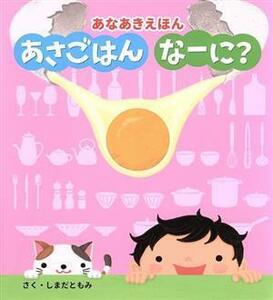 あなあきえほん

あさごはん なーに?

さく・しまだともみ